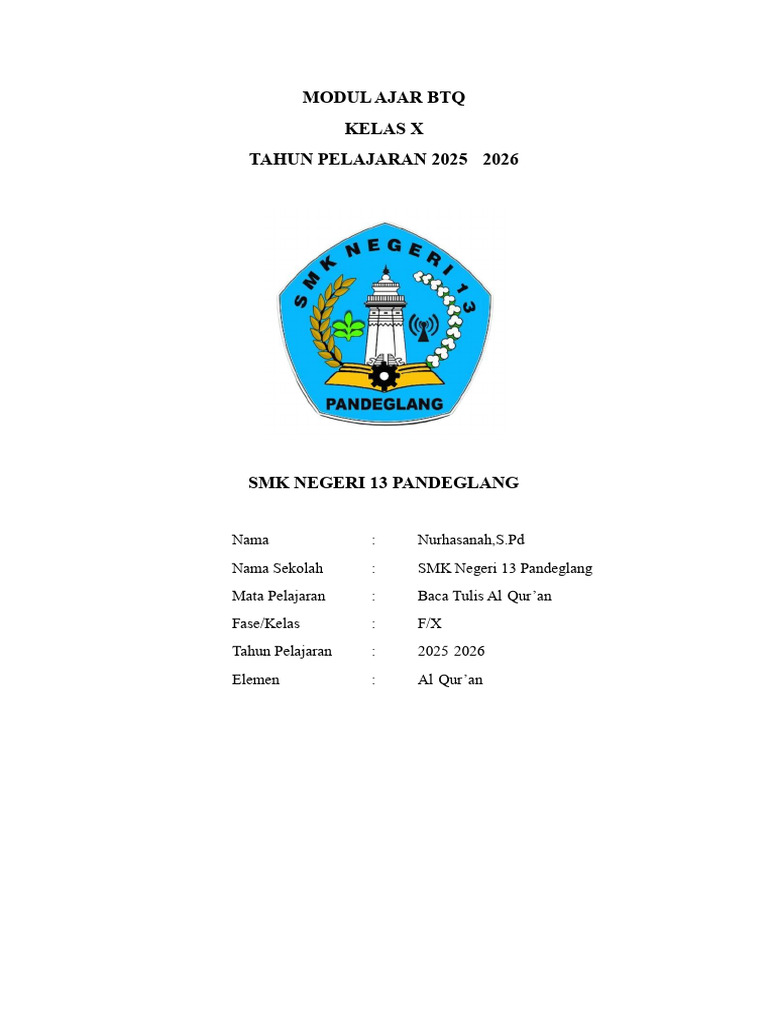 MODUL AJAR BTQ
KELAS X
TAHUN PELAJARAN 2025 2026

SMK NEGERI 13
PANDEGLANG

SMK NEGERI 13 PANDEGLANG

Nama : Nurhasanah,S.Pd
Nama Sekolah : SMK Negeri 13 Pandeglang
Mata Pelajaran : Baca Tulis Al Qur'an
Fase/Kelas : F/X
Tahun Pelajaran : 2025 2026
Elemen : Al Qur'an